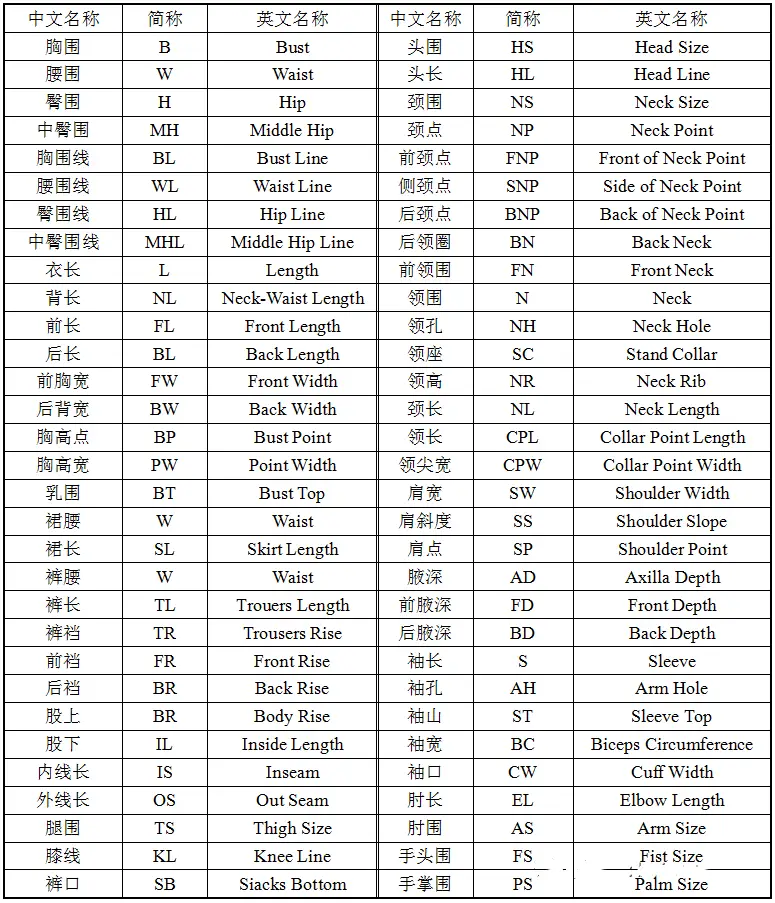 | 中文名称 | 简称 | 英文名称 | 中文名称 | 简称 | 英文名称 |
|---|---|---|---|---|---|
| 胸围 | B | Bust | 头围 | HS | Head Size |
| 腰围 | W | Waist | 头长 | HL | Head Line |
| 臀围 | H | Hip | 颈围 | NS | Neck Size |
| 中臀围 | MH | Middle Hip | 颈点 | NP | Neck Point |
| 胸围线 | BL | Bust Line | 前颈点 | FNP | Front of Neck Point |
| 腰围线 | WL | Waist Line | 侧颈点 | SNP | Side of Neck Point |
| 臀围线 | HL | Hip Line | 后颈点 | BNP | Back of Neck Point |
| 中臀围线 | MHL | Middle Hip Line | 后领圈 | BN | Back Neck |
| 衣长 | L | Length | 前领围 | FN | Front Neck |
| 背长 | NL | Neck-Waist Length | 领围 | N | Neck |
| 前长 | FL | Front Length | 领孔 | NH | Neck Hole |
| 后长 | BL | Back Length | 领座 | SC | Stand Collar |
| 前胸宽 | FW | Front Width | 领高 | NR | Neck Rib |
| 后背宽 | BW | Back Width | 颈长 | NL | Neck Length |
| 胸高点 | BP | Bust Point | 领长 | CPL | Collar Point Length |
| 胸高宽 | PW | Point Width | 领尖宽 | CPW | Collar Point Width |
| 乳围 | BT | Bust Top | 肩宽 | SW | Shoulder Width |
| 裙腰 | W | Waist | 肩斜度 | SS | Shoulder Slope |
| 裙长 | SL | Skirt Length | 肩点 | SP | Shoulder Point |
| 裤腰 | W | Waist | 腋深 | AD | Axilla Depth |
| 裤长 | TL | Trouers Length | 前腋深 | FD | Front Depth |
| 裤裆 | TR | Trousers Rise | 后腋深 | BD | Back Depth |
| 前裆 | FR | Front Rise | 袖长 | S | Sleeve |
| 后裆 | BR | Back Rise | 袖孔 | AH | Arm Hole |
| 股上 | BR | Body Rise | 袖山 | ST | Sleeve Top |
| 股下 | IL | Inside Length | 袖宽 | BC | Biceps Circumference |
| 内线长 | IS | Inseam | 袖口 | CW | Cuff Width |
| 外线长 | OS | Out Seam | 肘长 | EL | Elbow Length |
| 腿围 | TS | Thigh Size | 肘围 | AS | Arm Size |
| 膝线 | KL | Knee Line | 手头围 | FS | Fist Size |
| 裤口 | SB | Siacks Bottom | 手掌围 | PS | Palm Size |